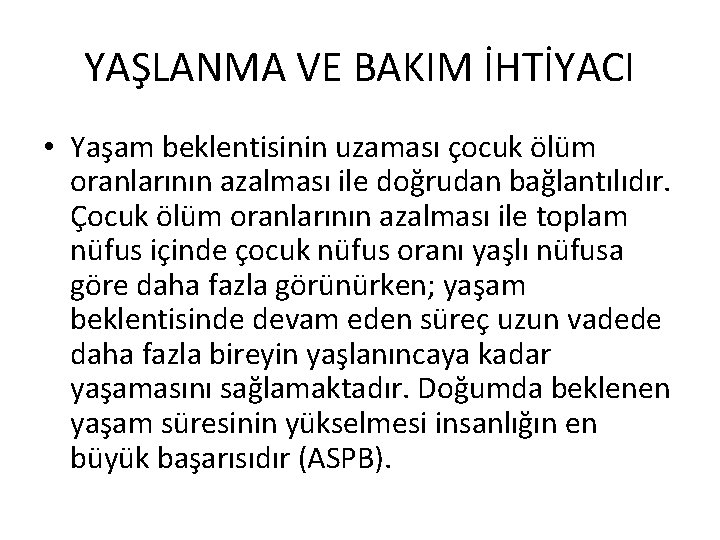 YAŞLANMA VE BAKIM İHTİYACI

• Yaşam beklentisinin uzaması çocuk ölüm oranlarının azalması ile doğrudan bağlantılıdır. Çocuk ölüm oranlarının azalması ile toplam nüfus içinde çocuk nüfus oranı yaşlı nüfusa göre daha fazla görünürken; yaşam beklentisinde devam eden süreç uzun vadede daha fazla bireyin yaşlanıncaya kadar yaşamasını sağlamaktadır. Doğumda beklenen yaşam süresinin yükselmesi insanlığın en büyük başarısıdır (ASPB).